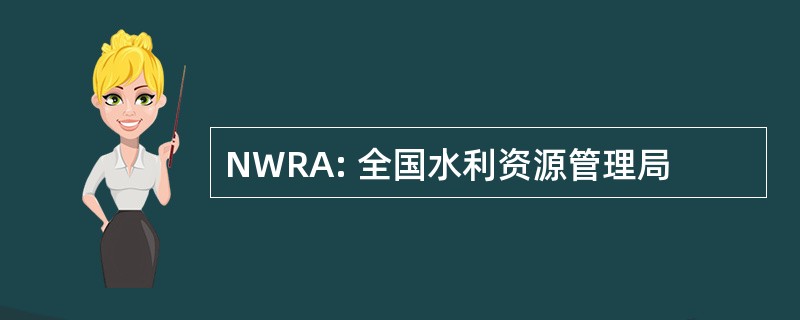 NWRA: 全国水利资源管理局